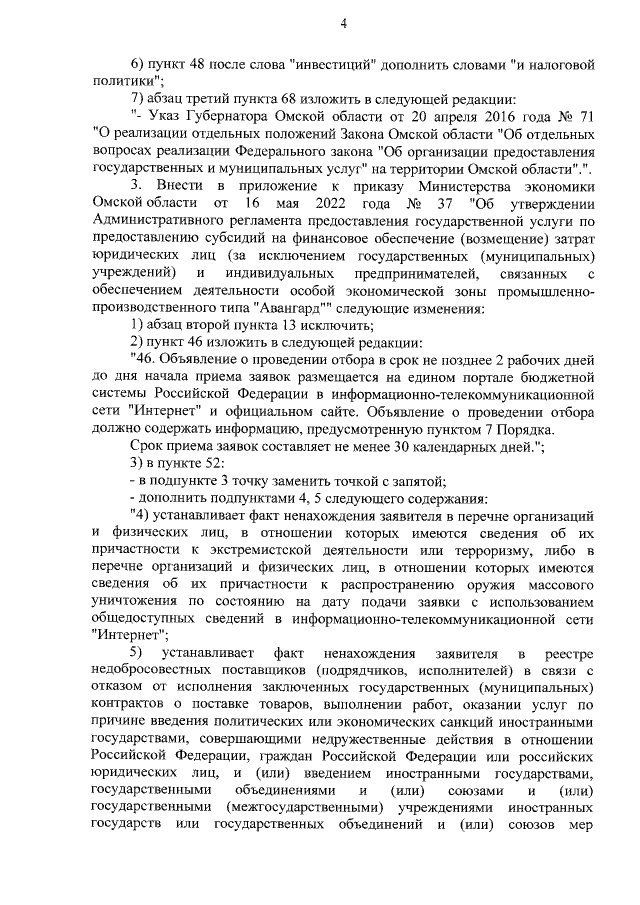 4

6) пункт 48 после слова "инвестиций" дополнить словами "и налоговой политики";

7) абзац третий пункта 68 изложить в следующей редакции:

"- Указ Губернатора Омской области от 20 апреля 2016 года № 71 "О реализации отдельных положений Закона Омской области "Об отдельных вопросах реализации Федерального закона "Об организации предоставления государственных и муниципальных услуг" на территории Омской области".".

3. Внести в приложение к приказу Министерства экономики Омской области от 16 мая 2022 года № 37 "Об утверждении Административного регламента предоставления государственной услуги по предоставлению субсидий на финансовое обеспечение (возмещение) затрат юридических лиц (за исключением государственных (муниципальных) учреждений) и индивидуальных предпринимателей, связанных с обеспечением деятельности особой экономической зоны промышленно-производственного типа "Авангард"" следующие изменения:

1) абзац второй пункта 13 исключить;

2) пункт 46 изложить в следующей редакции:

"46. Объявление о проведении отбора в срок не позднее 2 рабочих дней до дня начала приема заявок размещается на едином портале бюджетной системы Российской Федерации в информационно-телекоммуникационной сети "Интернет" и официальном сайте. Объявление о проведении отбора должно содержать информацию, предусмотренную пунктом 7 Порядка.

Срок приема заявок составляет не менее 30 календарных дней.";

3) в пункте 52:

- в подпункте 3 точку заменить точкой с запятой;

- дополнить подпунктами 4, 5 следующего содержания:

"4) устанавливает факт ненахождения заявителя в перечне организаций и физических лиц, в отношении которых имеются сведения об их причастности к экстремистской деятельности или терроризму, либо в перечне организаций и физических лиц, в отношении которых имеются сведения об их причастности к распространению оружия массового уничтожения по состоянию на дату подачи заявки с использованием общедоступных сведений в информационно-телекоммуникационной сети "Интернет";

5) устанавливает факт ненахождения заявителя в реестре недобросовестных поставщиков (подрядчиков, исполнителей) в связи с отказом от исполнения заключенных государственных (муниципальных) контрактов о поставке товаров, выполнении работ, оказании услуг по причине введения политических или экономических санкций иностранными государствами, совершающими недружественные действия в отношении Российской Федерации, граждан Российской Федерации или российских юридических лиц, и (или) введением иностранными государствами, государственными объединениями и (или) союзами и (или) государственными (межгосударственными) учреждениями иностранных государств или государственных объединений и (или) союзов мер